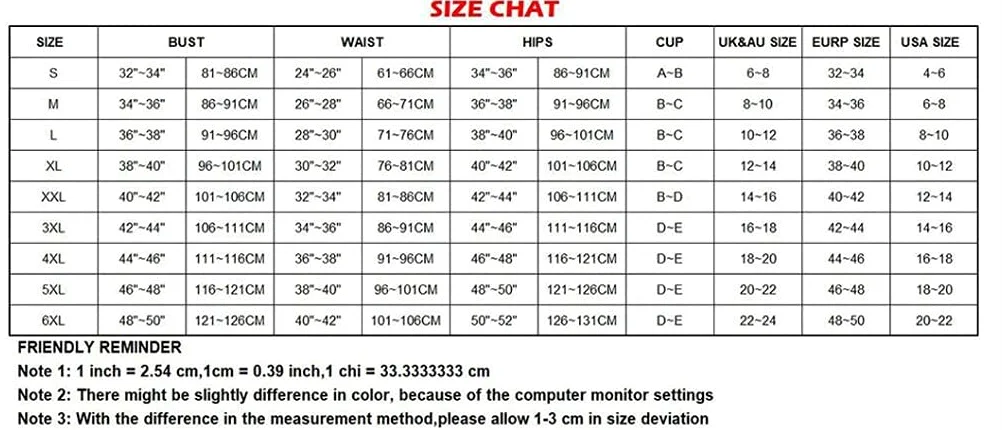 SIZE CHAT

| SIZE | BUST | | WAIST | | HIPS | | CUP | UK&AU SIZE | EURP SIZE | USA SIZE |
|---|---|---|---|---|---|---|---|---|---|---|
| S | 32"~34" | 81~86CM | 24"~26" | 61~66CM | 34"~36" | 86~91CM | A~B | 6~8 | 32~34 | 4~6 |
| M | 34"~36" | 86~91CM | 26"~28" | 66~71CM | 36"~38" | 91~96CM | B~C | 8~10 | 34~36 | 6~8 |
| L | 36"~38" | 91~96CM | 28"~30" | 71~76CM | 38"~40" | 96~101CM | B~C | 10~12 | 36~38 | 8~10 |
| XL | 38"~40" | 96~101CM | 30"~32" | 76~81CM | 40"~42" | 101~106CM | B~C | 12~14 | 38~40 | 10~12 |
| XXL | 40"~42" | 101~106CM | 32"~34" | 81~86CM | 42"~44" | 106~111CM | B~D | 14~16 | 40~42 | 12~14 |
| 3XL | 42"~44" | 106~111CM | 34"~36" | 86~91CM | 44"~46" | 111~116CM | D~E | 16~18 | 42~44 | 14~16 |
| 4XL | 44"~46" | 111~116CM | 36"~38" | 91~96CM | 46"~48" | 116~121CM | D~E | 18~20 | 44~46 | 16~18 |
| 5XL | 46"~48" | 116~121CM | 38"~40" | 96~101CM | 48"~50" | 121~126CM | D~E | 20~22 | 46~48 | 18~20 |
| 6XL | 48"~50" | 121~126CM | 40"~42" | 101~106CM | 50"~52" | 126~131CM | D~E | 22~24 | 48~50 | 20~22 |

FRIENDLY REMINDER
Note 1: 1 inch = 2.54 cm,1cm = 0.39 inch,1 chi = 33.3333333 cm
Note 2: There might be slightly difference in color, because of the computer monitor settings
Note 3: With the difference in the measurement method,please allow 1-3 cm in size deviation